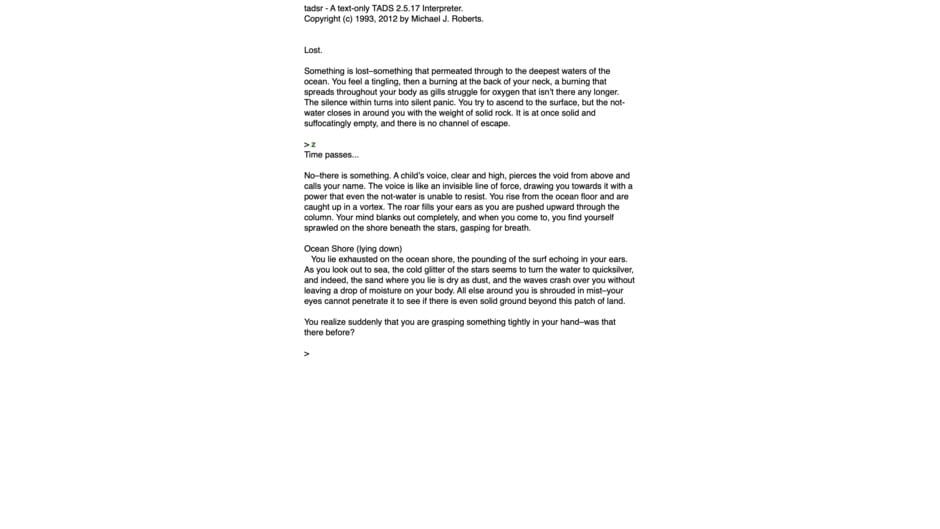 tadsr - A text-only TADS 2.5.17 Interpreter.
Copyright (c) 1993, 2012 by Michael J. Roberts.

Lost.

Something is lost–something that permeated through to the deepest waters of the ocean. You feel a tingling, then a burning at the back of your neck, a burning that spreads throughout your body as gills struggle for oxygen that isn't there any longer. The silence within turns into silent panic. You try to ascend to the surface, but the not-water closes in around you with the weight of solid rock. It is at once solid and suffocatingly empty, and there is no channel of escape.

> z
Time passes...

No–there is something. A child's voice, clear and high, pierces the void from above and calls your name. The voice is like an invisible line of force, drawing you towards it with a power that even the not-water is unable to resist. You rise from the ocean floor and are caught up in a vortex. The roar fills your ears as you are pushed upward through the column. Your mind blanks out completely, and when you come to, you find yourself sprawled on the shore beneath the stars, gasping for breath.

Ocean Shore (lying down)
You lie exhausted on the ocean shore, the pounding of the surf echoing in your ears. As you look out to sea, the cold glitter of the stars seems to turn the water to quicksilver, and indeed, the sand where you lie is dry as dust, and the waves crash over you without leaving a drop of moisture on your body. All else around you is shrouded in mist–your eyes cannot penetrate it to see if there is even solid ground beyond this patch of land.

You realize suddenly that you are grasping something tightly in your hand–was that there before?

>